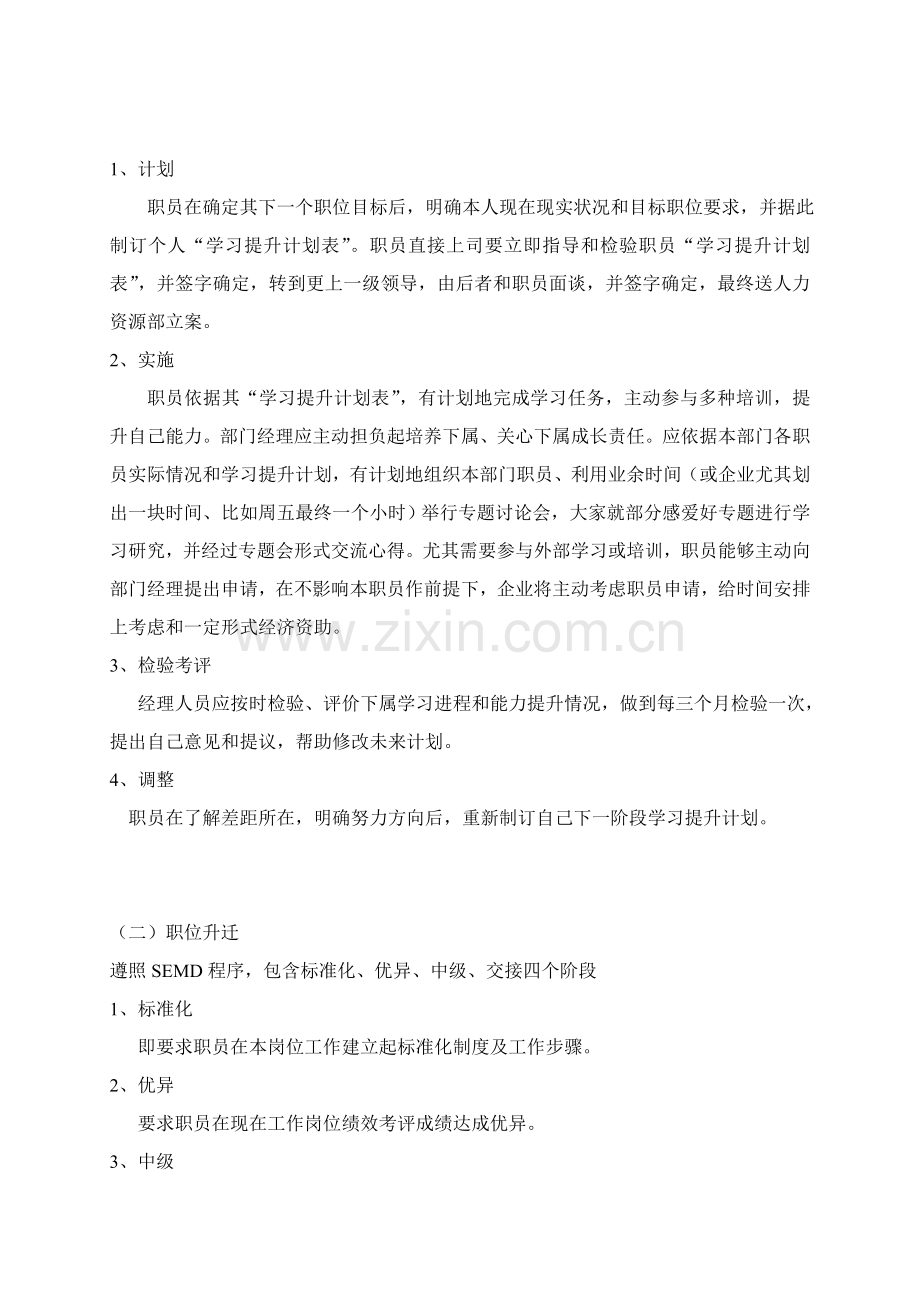 1、计划

职员在确定其下一个职位目标后，明确本人现在现实状况和目标职位要求，并据此制订个人“学习提升计划表”。职员直接上司要立即指导和检验职员“学习提升计划表”，并签字确定，转到更上一级领导，由后者和职员面谈，并签字确定，最终送人力资源部立案。

2、实施

职员依据其“学习提升计划表”，有计划地完成学习任务，主动参与多种培训，提升自己能力。部门经理应主动担负起培养下属、关心下属成长责任。应依据本部门各职员实际情况和学习提升计划，有计划地组织本部门职员、利用业余时间（或企业尤其划出一块时间、比如周五最终一个小时）举行专题讨论会，大家就部分感爱好专题进行学习研究，并经过专题会形式交流心得。尤其需要参与外部学习或培训，职员能够主动向部门经理提出申请，在不影响本职员作前提下，企业将主动考虑职员申请，给时间安排上考虑和一定形式经济资助。

3、检验考评

经理人员应按时检验、评价下属学习进程和能力提升情况，做到每三个月检验一次，提出自己意见和提议，帮助修改未来计划。

4、调整

职员在了解差距所在，明确努力方向后，重新制订自己下一阶段学习提升计划。

（二）职位升迁

遵照SEMD程序，包含标准化、优异、中级、交接四个阶段

1、标准化

即要求职员在本岗位工作建立起标准化制度及工作步骤。

2、优异

要求职员在现在工作岗位绩效考评成绩达成优异。

3、中级

www.zixin.com.cn